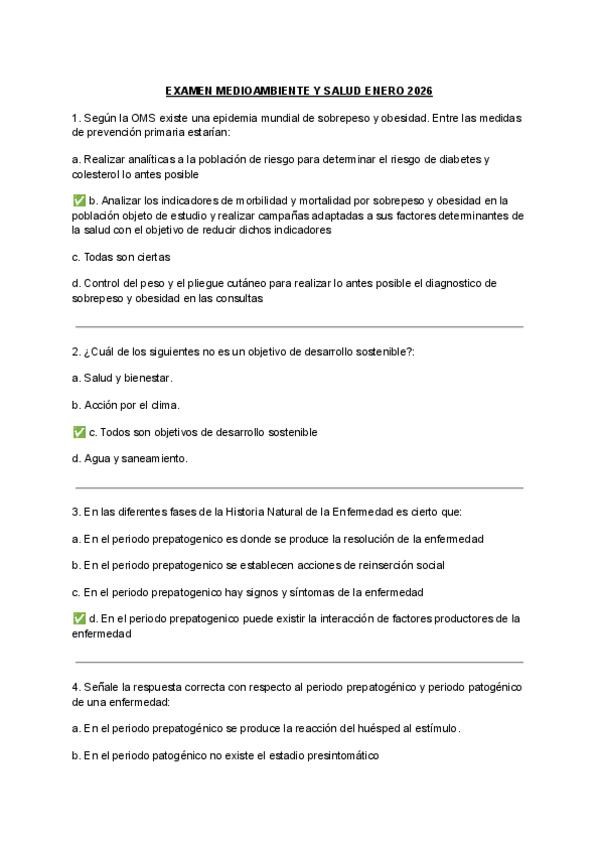 EXAMEN MEDIOAMBIENTE Y SALUD ENERO 2026

1. Según la OMS existe una epidemia mundial de sobrepeso y obesidad. Entre las medidas de prevención primaria estarían:

a. Realizar analíticas a la población de riesgo para determinar el riesgo de diabetes y colesterol lo antes posible

✅ b. Analizar los indicadores de morbilidad y mortalidad por sobrepeso y obesidad en la población objeto de estudio y realizar campañas adaptadas a sus factores determinantes de la salud con el objetivo de reducir dichos indicadores

c. Todas son ciertas

d. Control del peso y el pliegue cutáneo para realizar lo antes posible el diagnostico de sobrepeso y obesidad en las consultas

2. ¿Cuál de los siguientes no es un objetivo de desarrollo sostenible?:

a. Salud y bienestar.

b. Acción por el clima.

✅ c. Todos son objetivos de desarrollo sostenible

d. Agua y saneamiento.

3. En las diferentes fases de la Historia Natural de la Enfermedad es cierto que:

a. En el periodo prepatogenico es donde se produce la resolución de la enfermedad

b. En el periodo prepatogenico se establecen acciones de reinserción social

c. En el periodo prepatogenico hay signos y síntomas de la enfermedad

✅ d. En el periodo prepatogenico puede existir la interacción de factores productores de la enfermedad

4. Señale la respuesta correcta con respecto al periodo prepatogénico y periodo patogénico de una enfermedad:

a. En el periodo prepatogénico se produce la reacción del huésped al estímulo.

b. En el periodo patogénico no existe el estadio presintomático